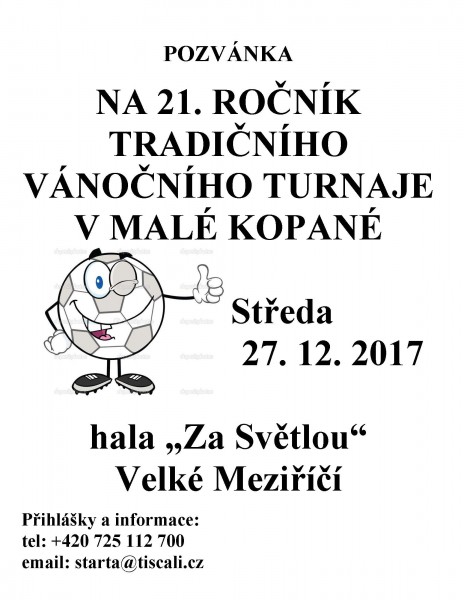 POZVÁNKA

NA 21. ROČNÍK
TRADIČNÍHO
VÁNOČNÍHO TURNAJE
V MALÉ KOPANÉ

Středa
27. 12. 2017

hala „Za Světlou“
Velké Meziříčí

Přihlášky a informace:
tel: +420 725 112 700
email: starta@tiscali.cz